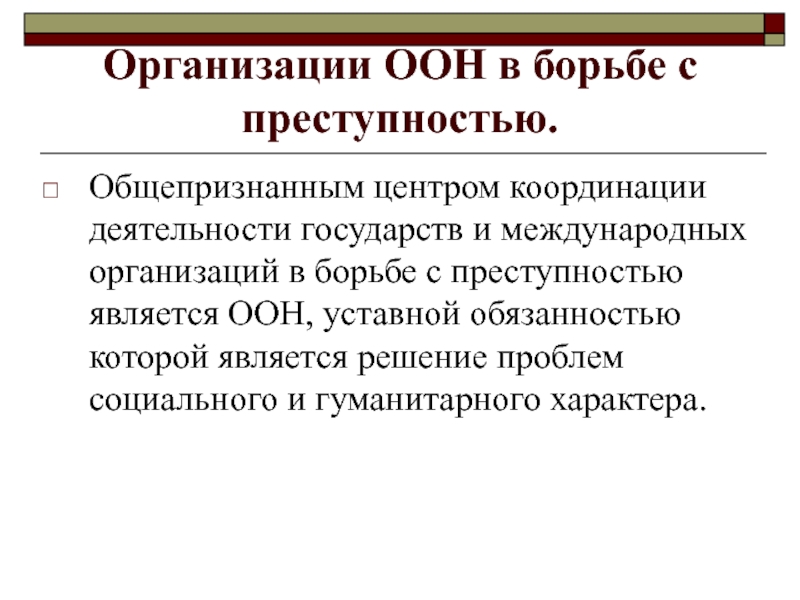 Организации ООН в борьбе с преступностью.

Общепризнанным центром координации деятельности государств и международных организаций в борьбе с преступностью является ООН, уставной обязанностью которой является решение проблем социального и гуманитарного характера.